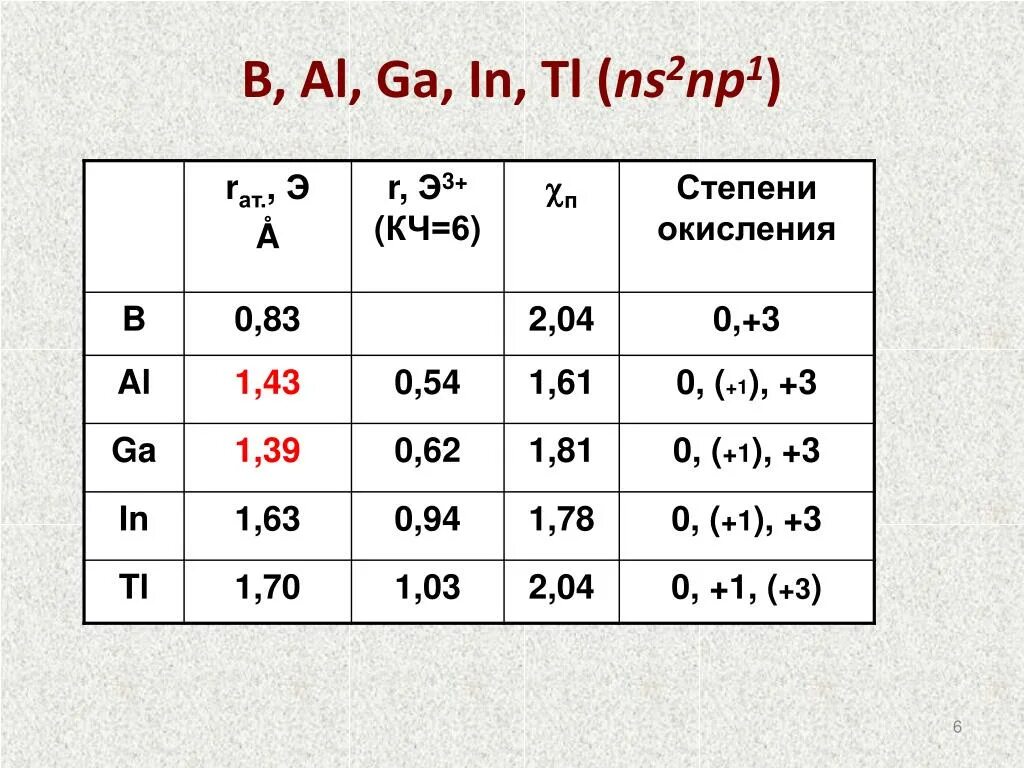 B, Al, Ga, In, Tl ($ns^2np^1$)

| | $r_{ат.}$, Э Å | r, $Э^{3+}$ (КЧ=6) | $\chi_п$ | Степени окисления |
|---|---|---|---|---|
| B | 0,83 | | 2,04 | 0,+3 |
| Al | 1,43 | 0,54 | 1,61 | 0, (+1), +3 |
| Ga | 1,39 | 0,62 | 1,81 | 0, (+1), +3 |
| In | 1,63 | 0,94 | 1,78 | 0, (+1), +3 |
| Tl | 1,70 | 1,03 | 2,04 | 0, +1, (+3) |

6